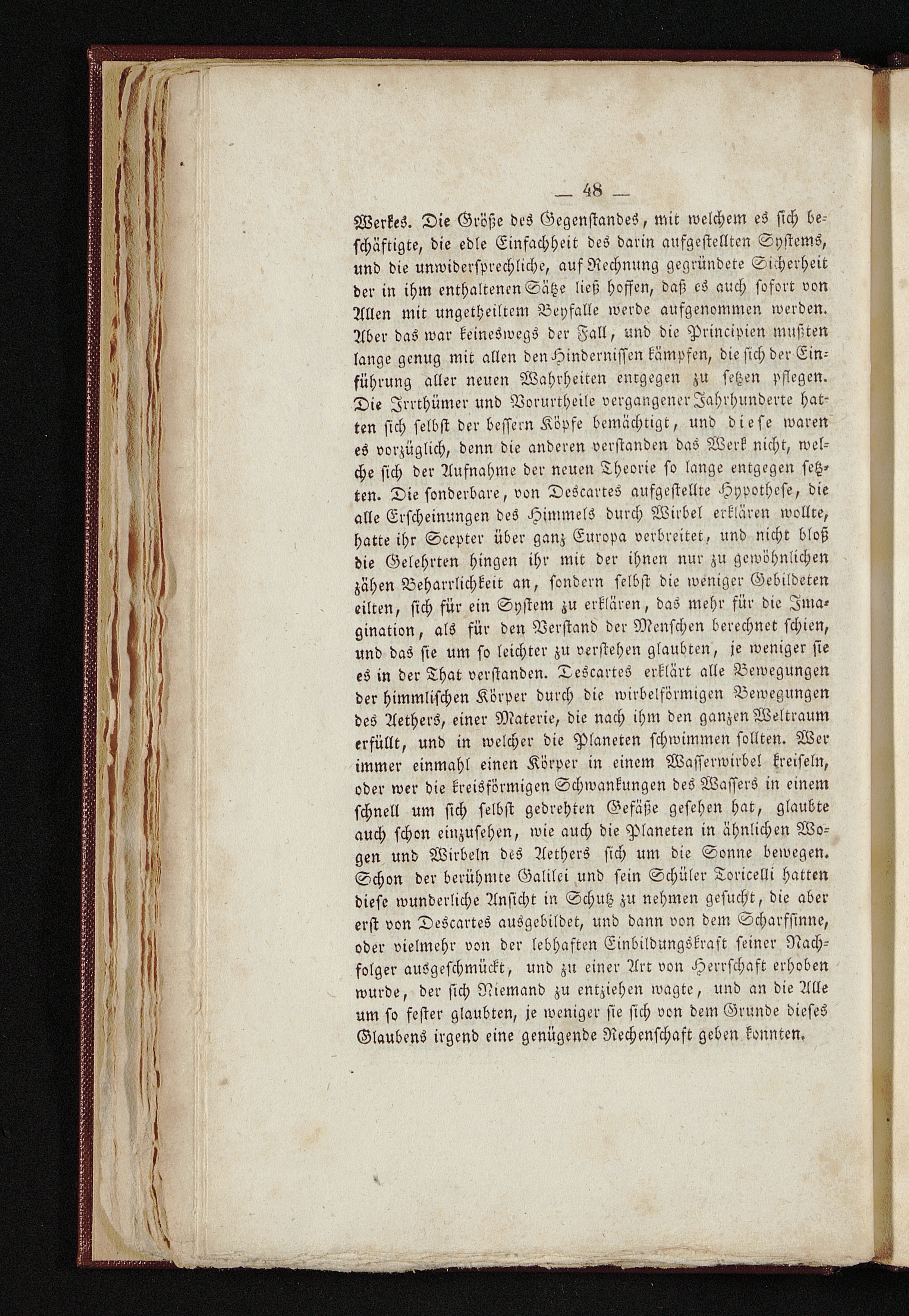 — 48 —

Werkes. Die Größe des Gegenstandes, mit welchem es sich beschäftigte, die edle Einfachheit des darin aufgestellten Systems, und die unwidersprechliche, auf Rechnung gegründete Sicherheit der in ihm enthaltenen Sätze ließ hoffen, daß es auch sofort von Allen mit ungetheiltem Beyfalle werde aufgenommen werden. Aber das war keineswegs der Fall, und die Principien mußten lange genug mit allen den Hindernissen kämpfen, die sich der Einführung aller neuen Wahrheiten entgegen zu setzen pflegen. Die Irrthümer und Vorurtheile vergangener Jahrhunderte hatten sich selbst der bessern Köpfe bemächtigt, und diese waren es vorzüglich, denn die anderen verstanden das Werk nicht, welche sich der Aufnahme der neuen Theorie so lange entgegen setzten. Die sonderbare, von Descartes aufgestellte Hypothese, die alle Erscheinungen des Himmels durch Wirbel erklären wollte, hatte ihr Scepter über ganz Europa verbreitet, und nicht bloß die Gelehrten hingen ihr mit der ihnen nur zu gewöhnlichen zähen Beharrlichkeit an, sondern selbst die weniger Gebildeten eilten, sich für ein System zu erklären, das mehr für die Imagination, als für den Verstand der Menschen berechnet schien, und das sie um so leichter zu verstehen glaubten, je weniger sie es in der That verstanden. Descartes erklärt alle Bewegungen der himmlischen Körper durch die wirbelförmigen Bewegungen des Aethers, einer Materie, die nach ihm den ganzen Weltraum erfüllt, und in welcher die Planeten schwimmen sollten. Wer immer einmahl einen Körper in einem Wasserwirbel kreiseln, oder wer die kreisförmigen Schwankungen des Wassers in einem schnell um sich selbst gedrehten Gefäße gesehen hat, glaubte auch schon einzusehen, wie auch die Planeten in ähnlichen Wogen und Wirbeln des Aethers sich um die Sonne bewegen. Schon der berühmte Galilei und sein Schüler Toricelli hatten diese wunderliche Ansicht in Schutz zu nehmen gesucht, die aber erst von Descartes ausgebildet, und dann von dem Scharfsinne, oder vielmehr von der lebhaften Einbildungskraft seiner Nachfolger ausgeschmückt, und zu einer Art von Herrschaft erhoben wurde, der sich Niemand zu entziehen wagte, und an die Alle um so fester glaubten, je weniger sie sich von dem Grunde dieses Glaubens irgend eine genügende Rechenschaft geben konnten.